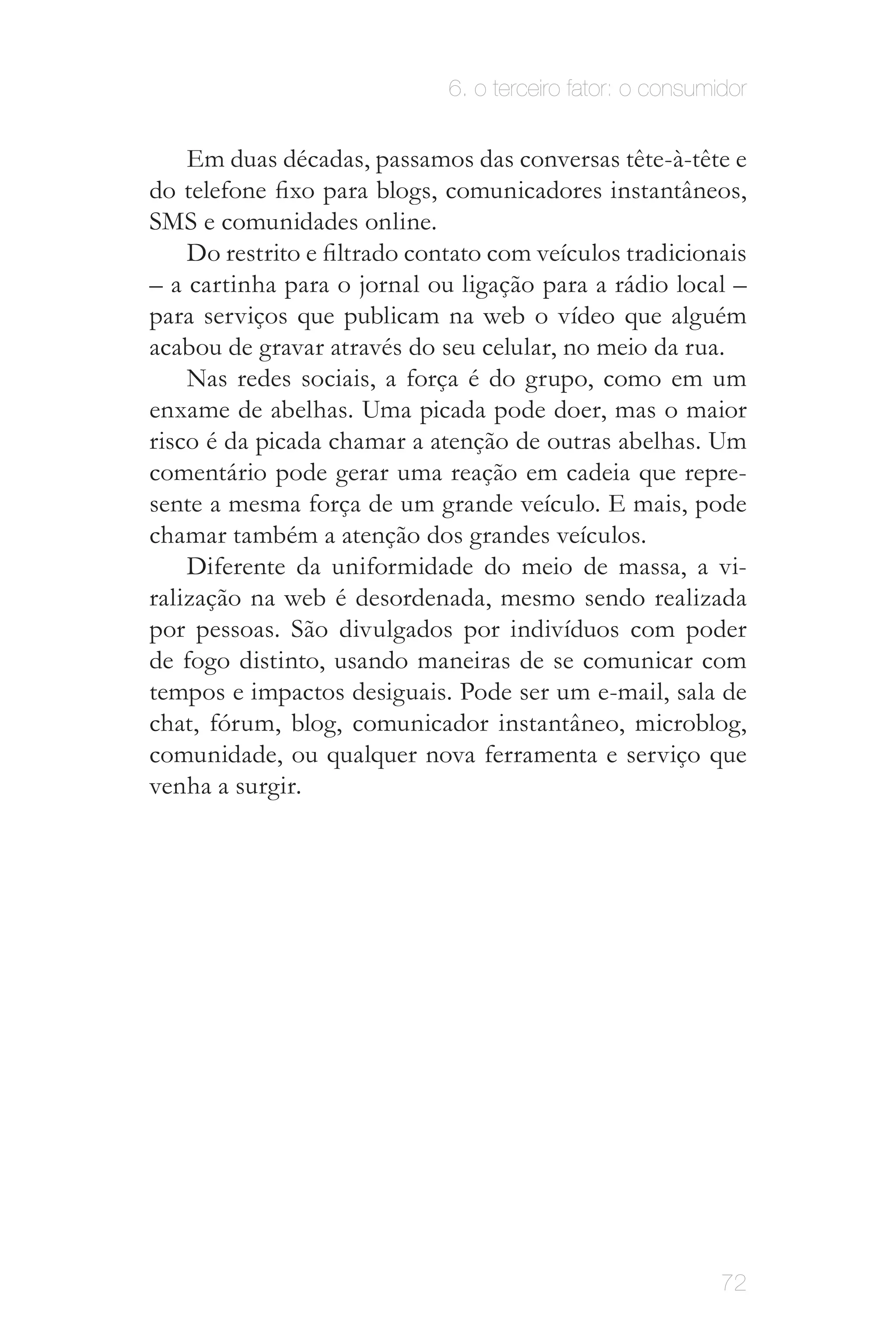 6. o terceiro fator: o consumidor

Em duas décadas, passamos das conversas tête-à-tête e do telefone fixo para blogs, comunicadores instantâneos, SMS e comunidades online.

Do restrito e filtrado contato com veículos tradicionais – a cartinha para o jornal ou ligação para a rádio local – para serviços que publicam na web o vídeo que alguém acabou de gravar através do seu celular, no meio da rua.

Nas redes sociais, a força é do grupo, como em um enxame de abelhas. Uma picada pode doer, mas o maior risco é da picada chamar a atenção de outras abelhas. Um comentário pode gerar uma reação em cadeia que represente a mesma força de um grande veículo. E mais, pode chamar também a atenção dos grandes veículos.

Diferente da uniformidade do meio de massa, a viralização na web é desordenada, mesmo sendo realizada por pessoas. São divulgados por indivíduos com poder de fogo distinto, usando maneiras de se comunicar com tempos e impactos desiguais. Pode ser um e-mail, sala de chat, fórum, blog, comunicador instantâneo, microblog, comunidade, ou qualquer nova ferramenta e serviço que venha a surgir.

72